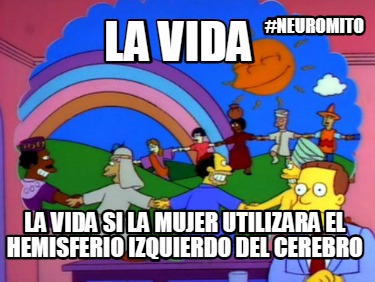 LA VIDA

#NEUROMITO

LA VIDA SI LA MUJER UTILIZARA EL HEMISFERIO IZQUIERDO DEL CEREBRO